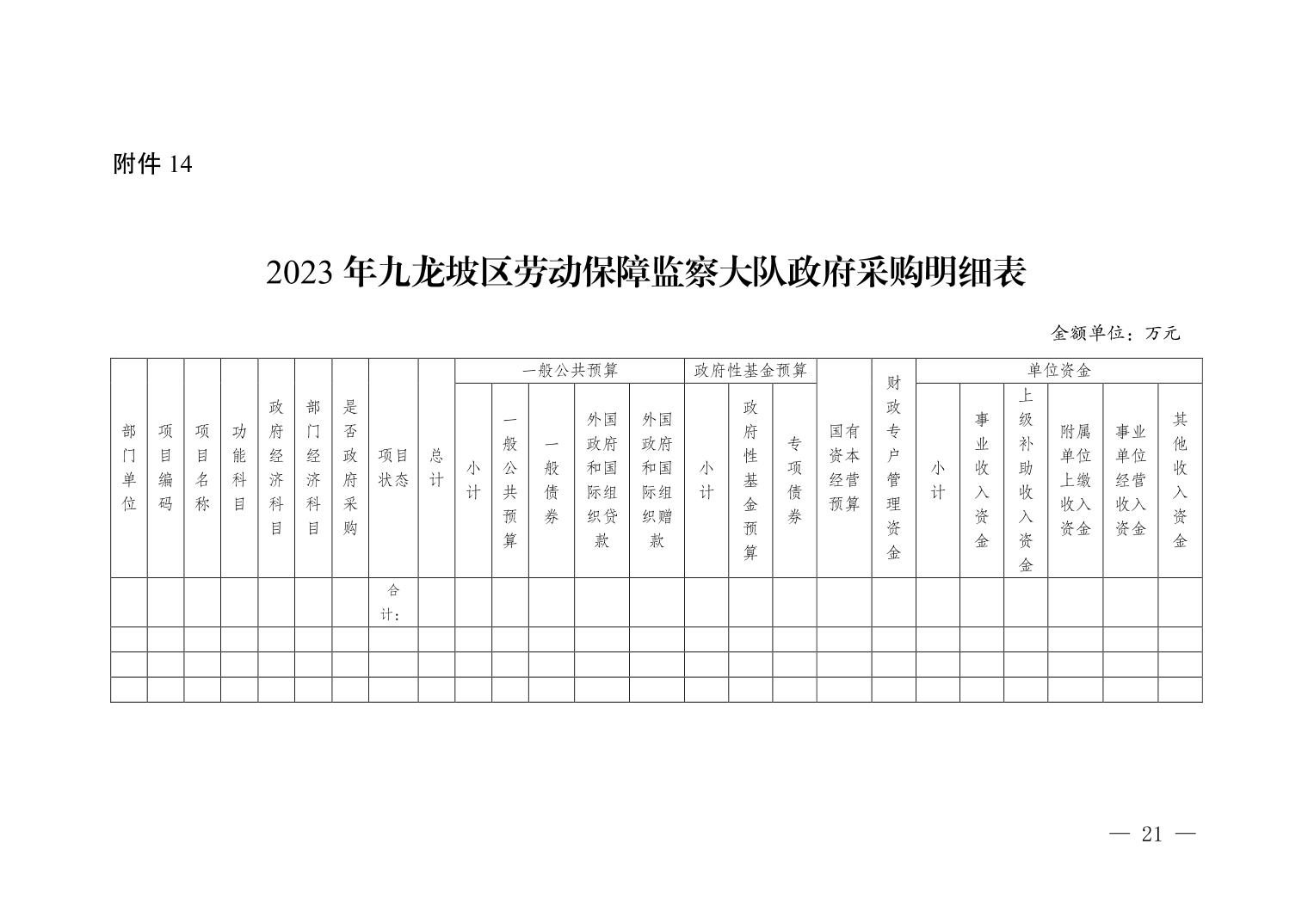 附件14

2023年九龙坡区劳动保障监察大队政府采购明细表

金额单位：万元

| 部门单位 | 项目编码 | 项目名称 | 功能科目 | 政府经济科目 | 部门经济科目 | 是否政府采购 | 项目状态 | 总计 | 一般公共预算 | | | | | 政府性基金预算 | | | 国有资本经营预算 | 财政专户管理资金 | 单位资金 | | | | | |
|---|---|---|---|---|---|---|---|---|---|---|---|---|---|---|---|---|---|---|---|---|---|---|---|---|
| | | | | | | | | | 小计 | 一般公共预算 | 一般债券 | 外国政府和国际组织贷款 | 外国政府和国际组织赠款 | 小计 | 政府性基金预算 | 专项债券 | | | 小计 | 事业收入资金 | 上级补助收入资金 | 附属单位上缴收入资金 | 事业单位经营收入资金 | 其他收入资金 |
| | | | | | | | 合计： | | | | | | | | | | | | | | | | | |
| | | | | | | | | | | | | | | | | | | | | | | | | |
| | | | | | | | | | | | | | | | | | | | | | | | | |
| | | | | | | | | | | | | | | | | | | | | | | | | |

— 21 —